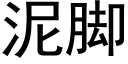 泥脚